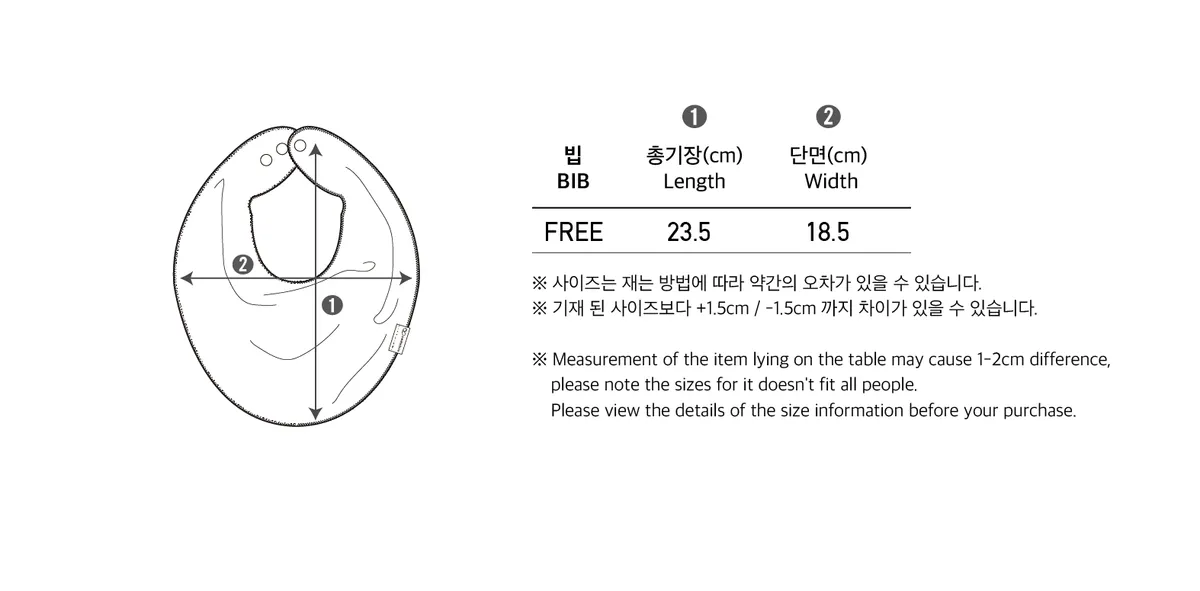 ❷
❶

| 빕 BIB | ❶ 총기장(cm) Length | ❷ 단면(cm) Width |
|---|---|---|
| FREE | 23.5 | 18.5 |

※ 사이즈는 재는 방법에 따라 약간의 오차가 있을 수 있습니다.
※ 기재 된 사이즈보다 +1.5cm / -1.5cm 까지 차이가 있을 수 있습니다.

※ Measurement of the item lying on the table may cause 1-2cm difference, please note the sizes for it doesn't fit all people. Please view the details of the size information before your purchase.